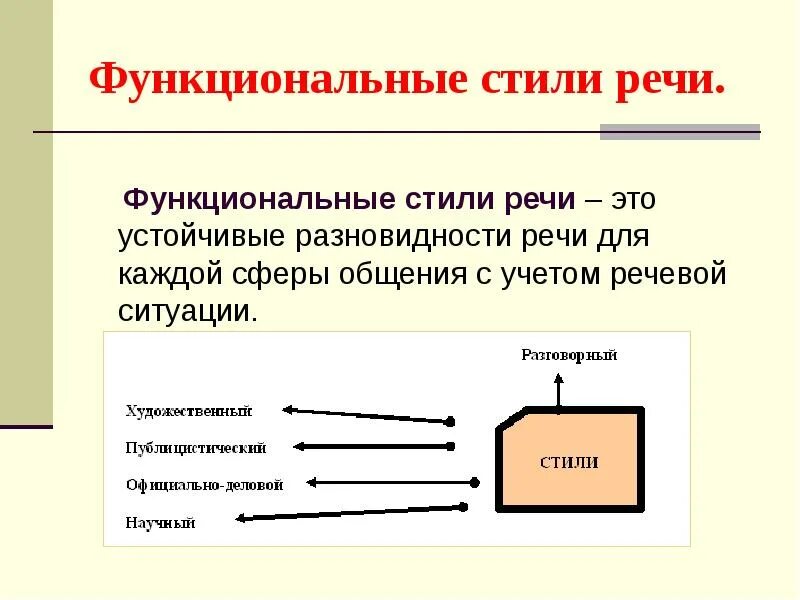 Функциональные стили речи.

Функциональные стили речи – это устойчивые разновидности речи для каждой сферы общения с учетом речевой ситуации.

Разговорный

Художественный

Публицистический

Официально-деловой

Научный

СТИЛИ